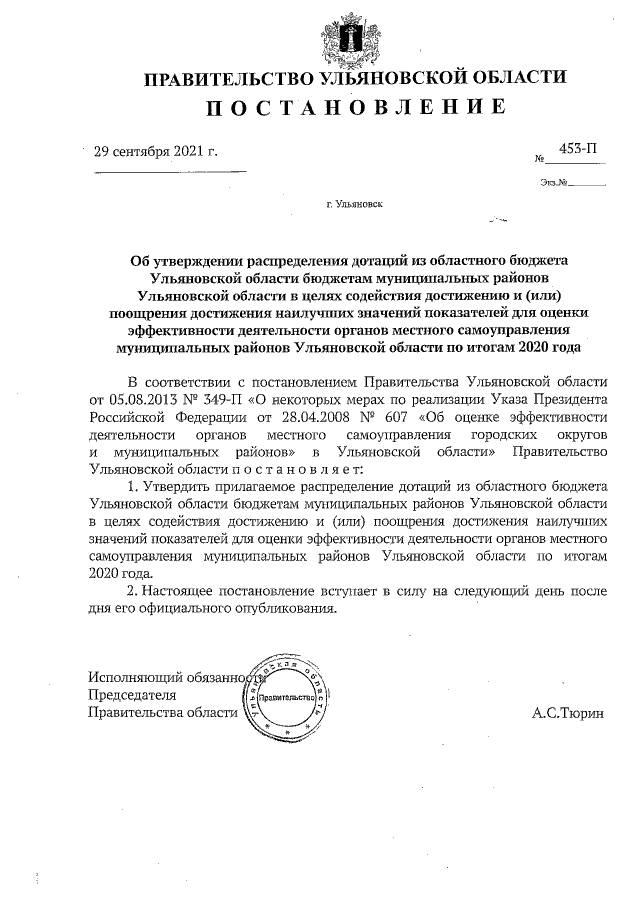 ПРАВИТЕЛЬСТВО УЛЬЯНОВСКОЙ ОБЛАСТИ
ПОСТАНОВЛЕНИЕ

29 сентября 2021 г.

№ 453-П

Экз.№

г. Ульяновск

Об утверждении распределения дотаций из областного бюджета Ульяновской области бюджетам муниципальных районов Ульяновской области в целях содействия достижению и (или) поощрения достижения наилучших значений показателей для оценки эффективности деятельности органов местного самоуправления муниципальных районов Ульяновской области по итогам 2020 года

В соответствии с постановлением Правительства Ульяновской области от 05.08.2013 № 349-П «О некоторых мерах по реализации Указа Президента Российской Федерации от 28.04.2008 № 607 «Об оценке эффективности деятельности органов местного самоуправления городских округов и муниципальных районов» в Ульяновской области» Правительство Ульяновской области постановляет:

1. Утвердить прилагаемое распределение дотаций из областного бюджета Ульяновской области бюджетам муниципальных районов Ульяновской области в целях содействия достижению и (или) поощрения достижения наилучших значений показателей для оценки эффективности деятельности органов местного самоуправления муниципальных районов Ульяновской области по итогам 2020 года.

2. Настоящее постановление вступает в силу на следующий день после дня его официального опубликования.

Исполняющий обязанности
Председателя
Правительства области

Ульяновская область
Правительство

А.С.Тюрин